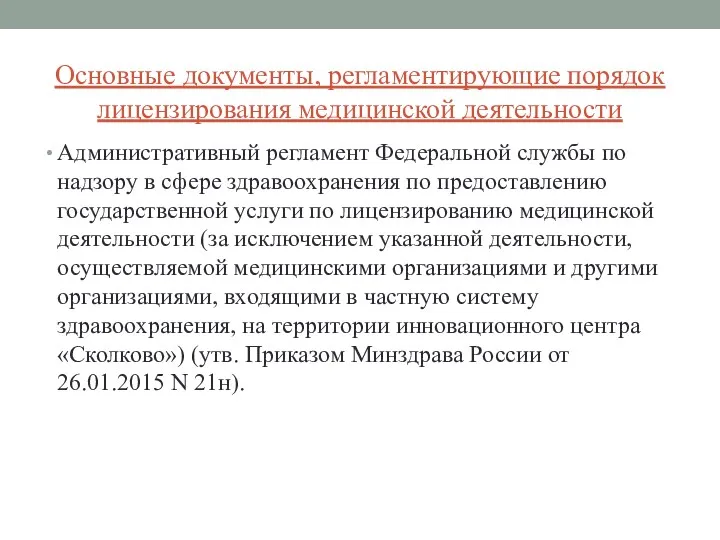 Основные документы, регламентирующие порядок лицензирования медицинской деятельности

• Административный регламент Федеральной службы по надзору в сфере здравоохранения по предоставлению государственной услуги по лицензированию медицинской деятельности (за исключением указанной деятельности, осуществляемой медицинскими организациями и другими организациями, входящими в частную систему здравоохранения, на территории инновационного центра «Сколково») (утв. Приказом Минздрава России от 26.01.2015 N 21н).